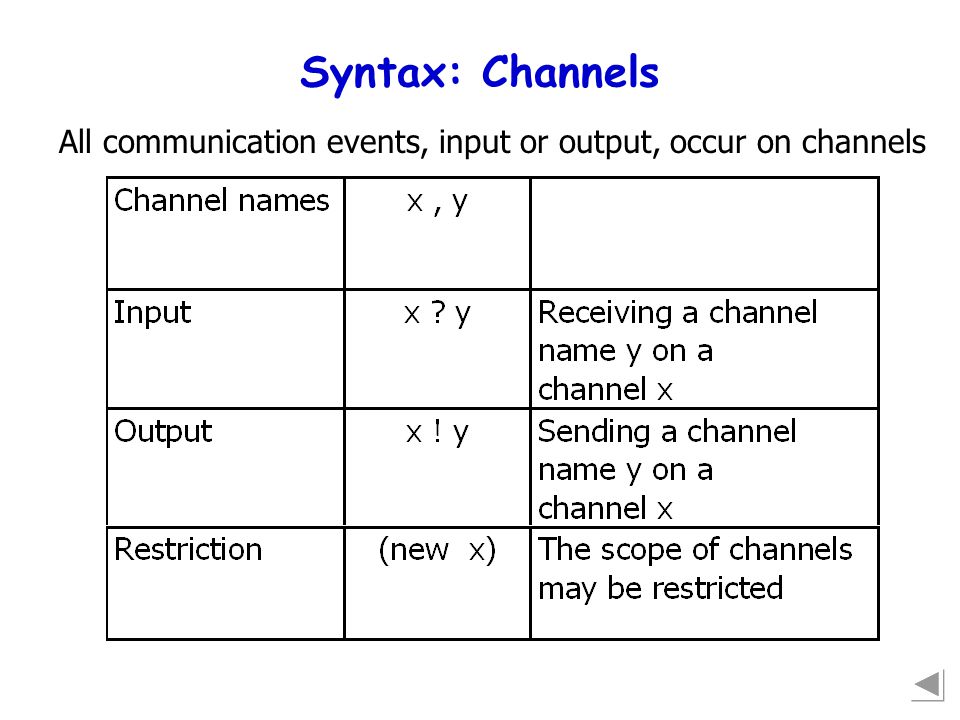 Syntax: Channels

All communication events, input or output, occur on channels

| Channel names | x , y | |
|---|---|---|
| Input | x ? y | Receiving a channel name y on a channel x |
| Output | x ! y | Sending a channel name y on a channel x |
| Restriction | (new x) | The scope of channels may be restricted |